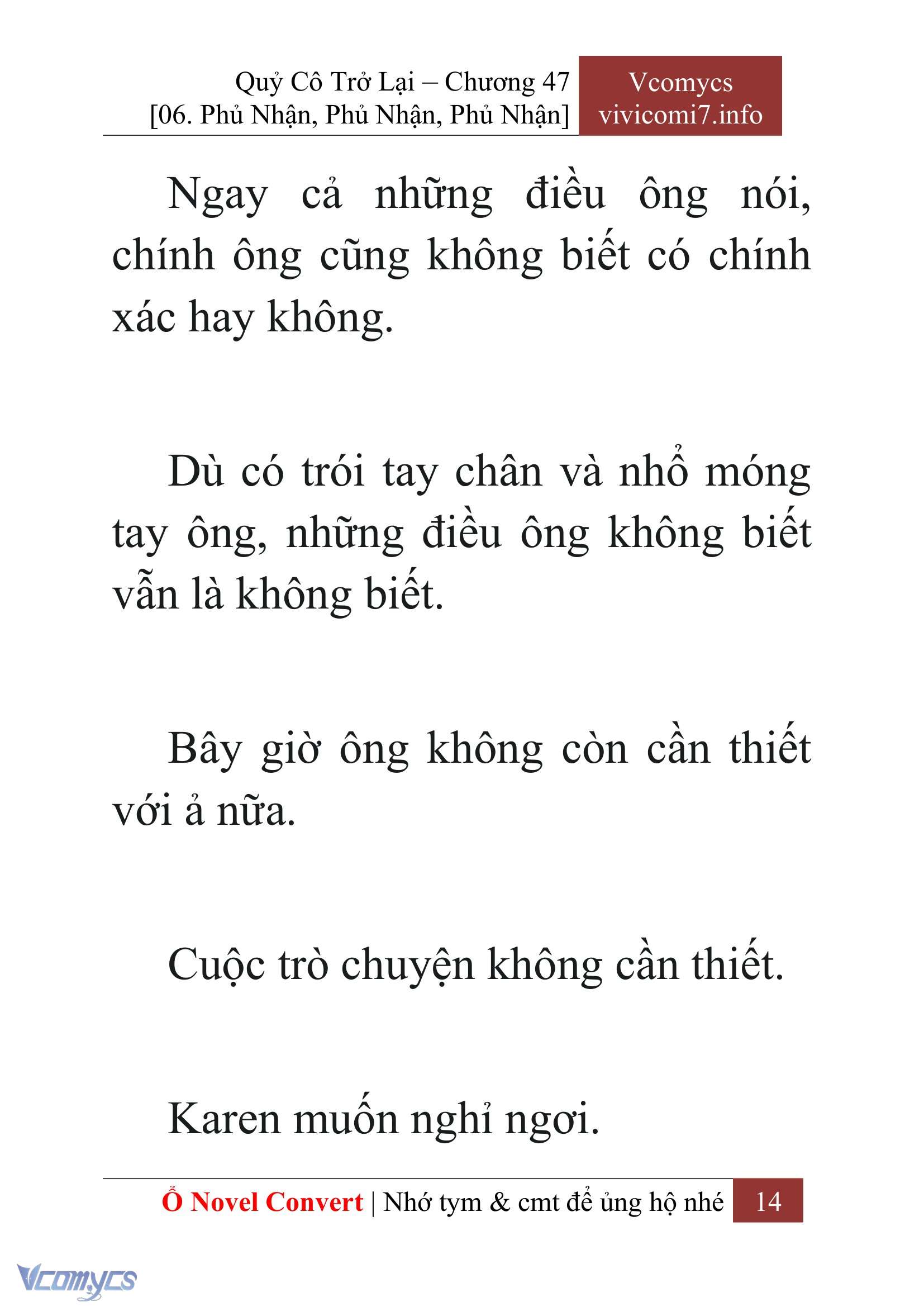 Quỷ Cô Trở Lại – Chương 47
[06. Phủ Nhận, Phủ Nhận, Phủ Nhận]

Vcomycs
vivicomi7.info

Ngay cả những điều ông nói, chính ông cũng không biết có chính xác hay không.

Dù có trói tay chân và nhổ móng tay ông, những điều ông không biết vẫn là không biết.

Bây giờ ông không còn cần thiết với ả nữa.

Cuộc trò chuyện không cần thiết.

Karen muốn nghỉ ngơi.

Ổ Novel Convert | Nhớ tym & cmt để ủng hộ nhé 14

Vcomycs